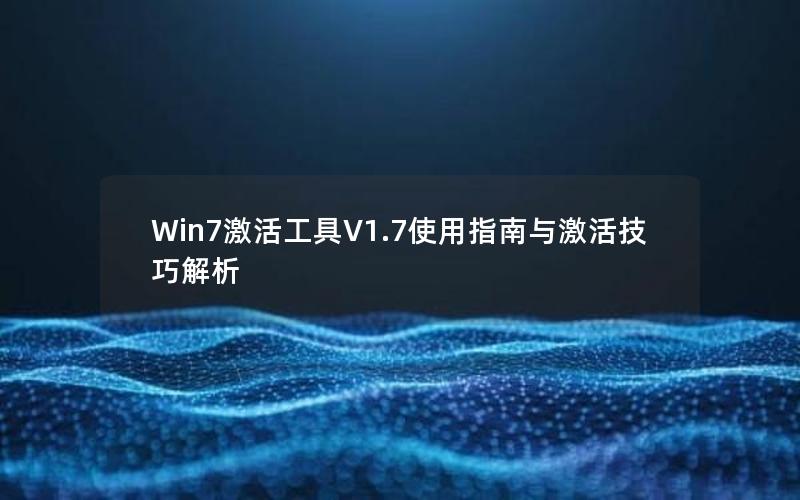 Win7激活工具V1.7使用指南与激活技巧解析